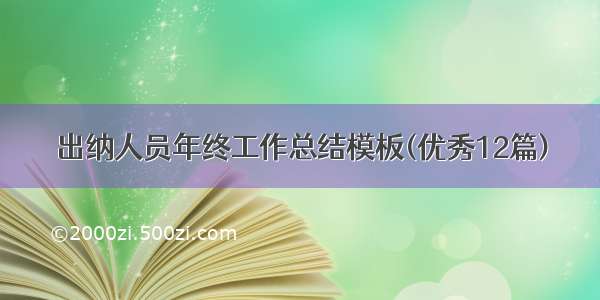 出纳人员年终工作总结模板(优秀12篇)

©2000zi.500zi.com